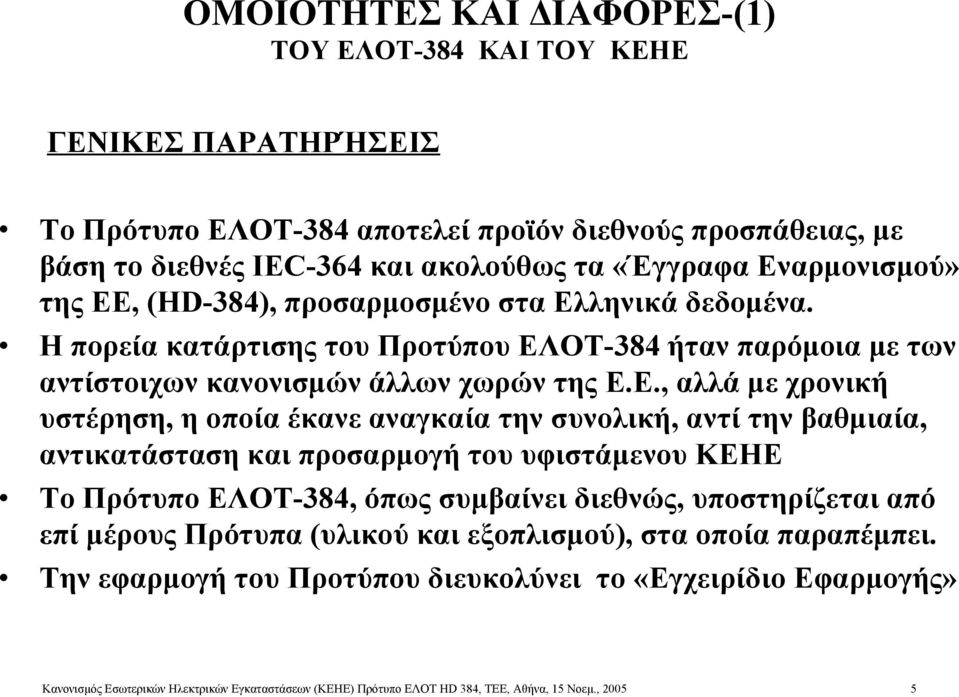 ΟΜΟΙΟΤΗΤΕΣ ΚΑΙ ΔΙΑΦΟΡΕΣ-(1)
ΤΟΥ ΕΛΟΤ-384 ΚΑΙ ΤΟΥ ΚΕΗΕ

ΓΕΝΙΚΕΣ ΠΑΡΑΤΗΡΉΣΕΙΣ

• Το Πρότυπο ΕΛΟΤ-384 αποτελεί προϊόν διεθνούς προσπάθειας, με βάση το διεθνές IEC-364 και ακολούθως τα «Έγγραφα Εναρμονισμού» της ΕΕ, (HD-384), προσαρμοσμένο στα Ελληνικά δεδομένα.

• Η πορεία κατάρτισης του Προτύπου ΕΛΟΤ-384 ήταν παρόμοια με των αντίστοιχων κανονισμών άλλων χωρών της Ε.Ε., αλλά με χρονική υστέρηση, η οποία έκανε αναγκαία την συνολική, αντί την βαθμιαία, αντικατάσταση και προσαρμογή του υφιστάμενου ΚΕΗΕ

• Το Πρότυπο ΕΛΟΤ-384, όπως συμβαίνει διεθνώς, υποστηρίζεται από επί μέρους Πρότυπα (υλικού και εξοπλισμού), στα οποία παραπέμπει.

• Την εφαρμογή του Προτύπου διευκολύνει το «Εγχειρίδιο Εφαρμογής»

Κανονισμός Εσωτερικών Ηλεκτρικών Εγκαταστάσεων (ΚΕΗΕ) Πρότυπο ΕΛΟΤ HD 384, ΤΕΕ, Αθήνα, 15 Νοεμ., 2005 5